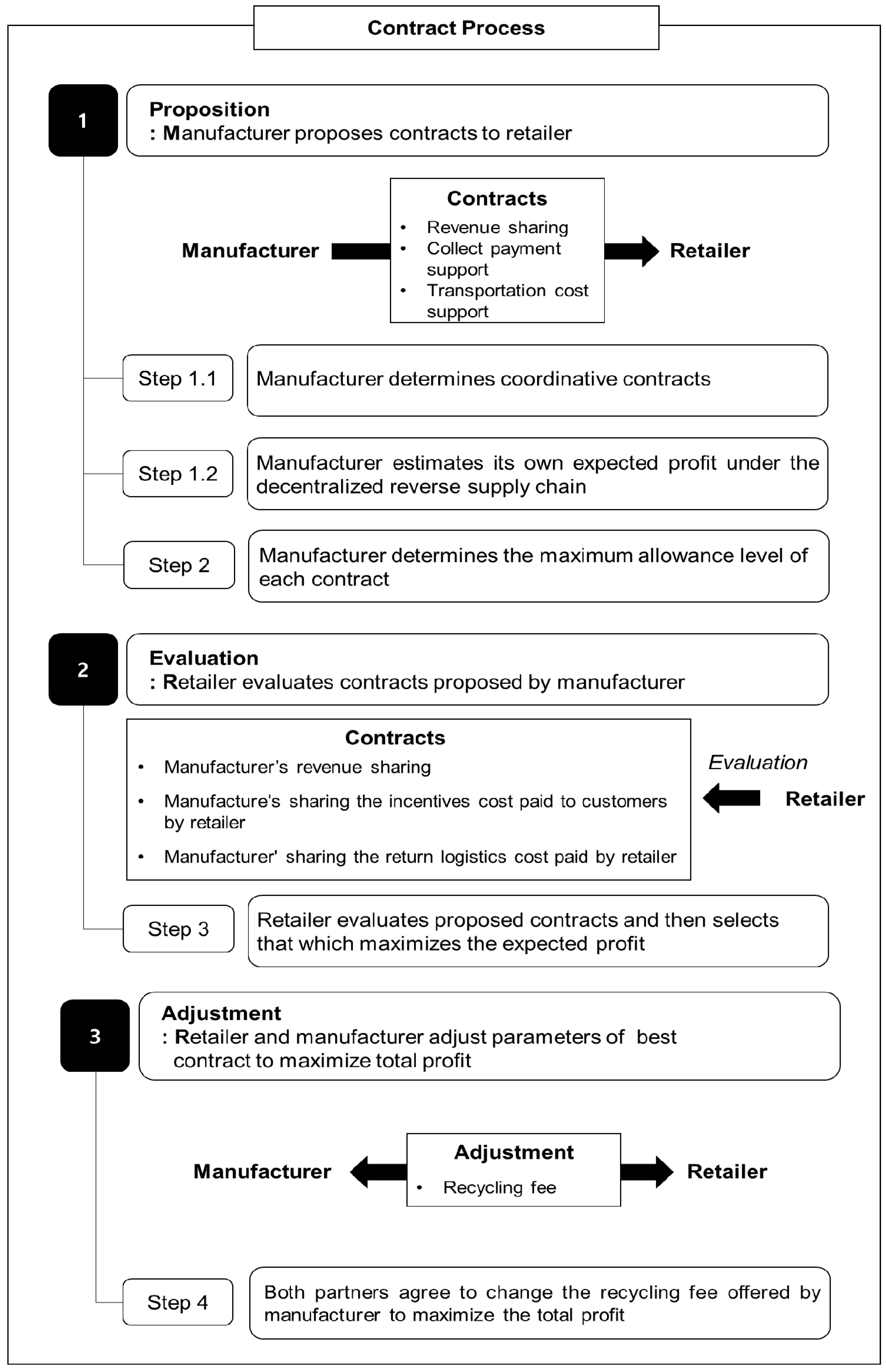 Contract Process

1

Proposition
: Manufacturer proposes contracts to retailer

Manufacturer

Contracts
• Revenue sharing
• Collect payment support
• Transportation cost support

Retailer

Step 1.1

Manufacturer determines coordinative contracts

Step 1.2

Manufacturer estimates its own expected profit under the decentralized reverse supply chain

Step 2

Manufacturer determines the maximum allowance level of each contract

2

Evaluation
: Retailer evaluates contracts proposed by manufacturer

Contracts
• Manufacturer's revenue sharing
• Manufacture's sharing the incentives cost paid to customers by retailer
• Manufacturer' sharing the return logistics cost paid by retailer

Evaluation

Retailer

Step 3

Retailer evaluates proposed contracts and then selects that which maximizes the expected profit

3

Adjustment
: Retailer and manufacturer adjust parameters of best contract to maximize total profit

Manufacturer

Adjustment
• Recycling fee

Retailer

Step 4

Both partners agree to change the recycling fee offered by manufacturer to maximize the total profit